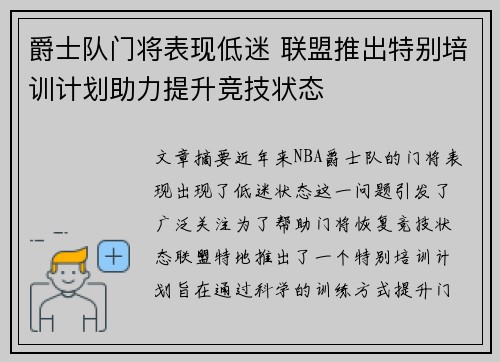 爵士队门将表现低迷 联盟推出特别培训计划助力提升竞技状态

文章摘要近年来NBA爵士队的门将表现出现了低迷状态这一问题引发了广泛关注为了帮助门将恢复竞技状态联盟特地推出了一个特别培训计划旨在通过科学的训练方式提升门